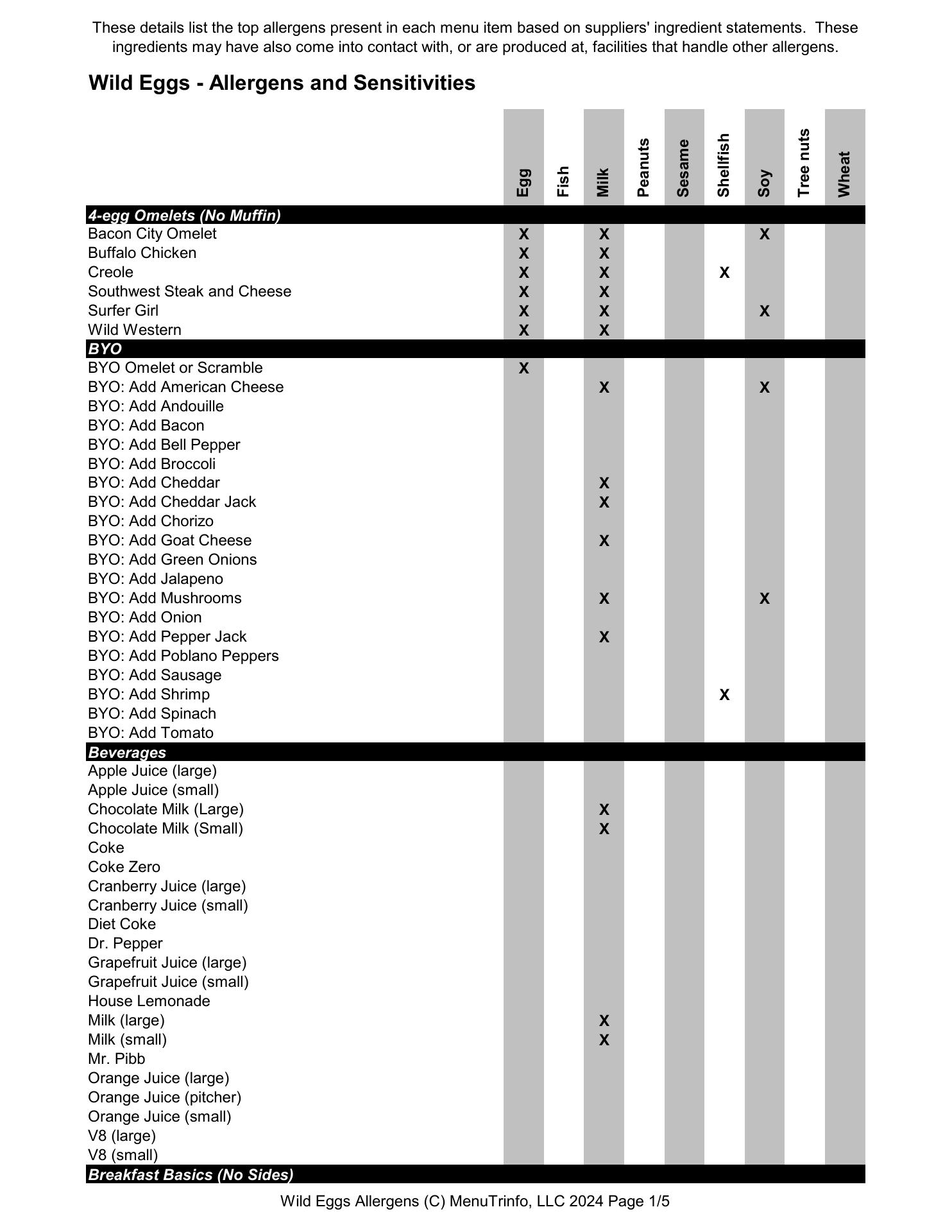 These details list the top allergens present in each menu item based on suppliers' ingredient statements. These ingredients may have also come into contact with, or are produced at, facilities that handle other allergens.

Wild Eggs - Allergens and Sensitivities

| | Egg | Fish | Milk | Peanuts | Sesame | Shellfish | Soy | Tree nuts | Wheat |
|---|---|---|---|---|---|---|---|---|---|
| **4-egg Omelets (No Muffin)** | | | | | | | | | |
| Bacon City Omelet | X | | X | | | | X | | |
| Buffalo Chicken | X | | X | | | | | | |
| Creole | X | | X | | | X | | | |
| Southwest Steak and Cheese | X | | X | | | | | | |
| Surfer Girl | X | | X | | | | X | | |
| Wild Western | X | | X | | | | | | |
| **BYO** | | | | | | | | | |
| BYO Omelet or Scramble | X | | | | | | | | |
| BYO: Add American Cheese | | | X | | | | X | | |
| BYO: Add Andouille | | | | | | | | | |
| BYO: Add Bacon | | | | | | | | | |
| BYO: Add Bell Pepper | | | | | | | | | |
| BYO: Add Broccoli | | | | | | | | | |
| BYO: Add Cheddar | | | X | | | | | | |
| BYO: Add Cheddar Jack | | | X | | | | | | |
| BYO: Add Chorizo | | | | | | | | | |
| BYO: Add Goat Cheese | | | X | | | | | | |
| BYO: Add Green Onions | | | | | | | | | |
| BYO: Add Jalapeno | | | | | | | | | |
| BYO: Add Mushrooms | | | X | | | | X | | |
| BYO: Add Onion | | | | | | | | | |
| BYO: Add Pepper Jack | | | X | | | | | | |
| BYO: Add Poblano Peppers | | | | | | | | | |
| BYO: Add Sausage | | | | | | | | | |
| BYO: Add Shrimp | | | | | | X | | | |
| BYO: Add Spinach | | | | | | | | | |
| BYO: Add Tomato | | | | | | | | | |
| **Beverages** | | | | | | | | | |
| Apple Juice (large) | | | | | | | | | |
| Apple Juice (small) | | | | | | | | | |
| Chocolate Milk (Large) | | | X | | | | | | |
| Chocolate Milk (Small) | | | X | | | | | | |
| Coke | | | | | | | | | |
| Coke Zero | | | | | | | | | |
| Cranberry Juice (large) | | | | | | | | | |
| Cranberry Juice (small) | | | | | | | | | |
| Diet Coke | | | | | | | | | |
| Dr. Pepper | | | | | | | | | |
| Grapefruit Juice (large) | | | | | | | | | |
| Grapefruit Juice (small) | | | | | | | | | |
| House Lemonade | | | | | | | | | |
| Milk (large) | | | X | | | | | | |
| Milk (small) | | | X | | | | | | |
| Mr. Pibb | | | | | | | | | |
| Orange Juice (large) | | | | | | | | | |
| Orange Juice (pitcher) | | | | | | | | | |
| Orange Juice (small) | | | | | | | | | |
| V8 (large) | | | | | | | | | |
| V8 (small) | | | | | | | | | |
| **Breakfast Basics (No Sides)** | | | | | | | | | |

Wild Eggs Allergens (C) MenuTrinfo, LLC 2024 Page 1/5